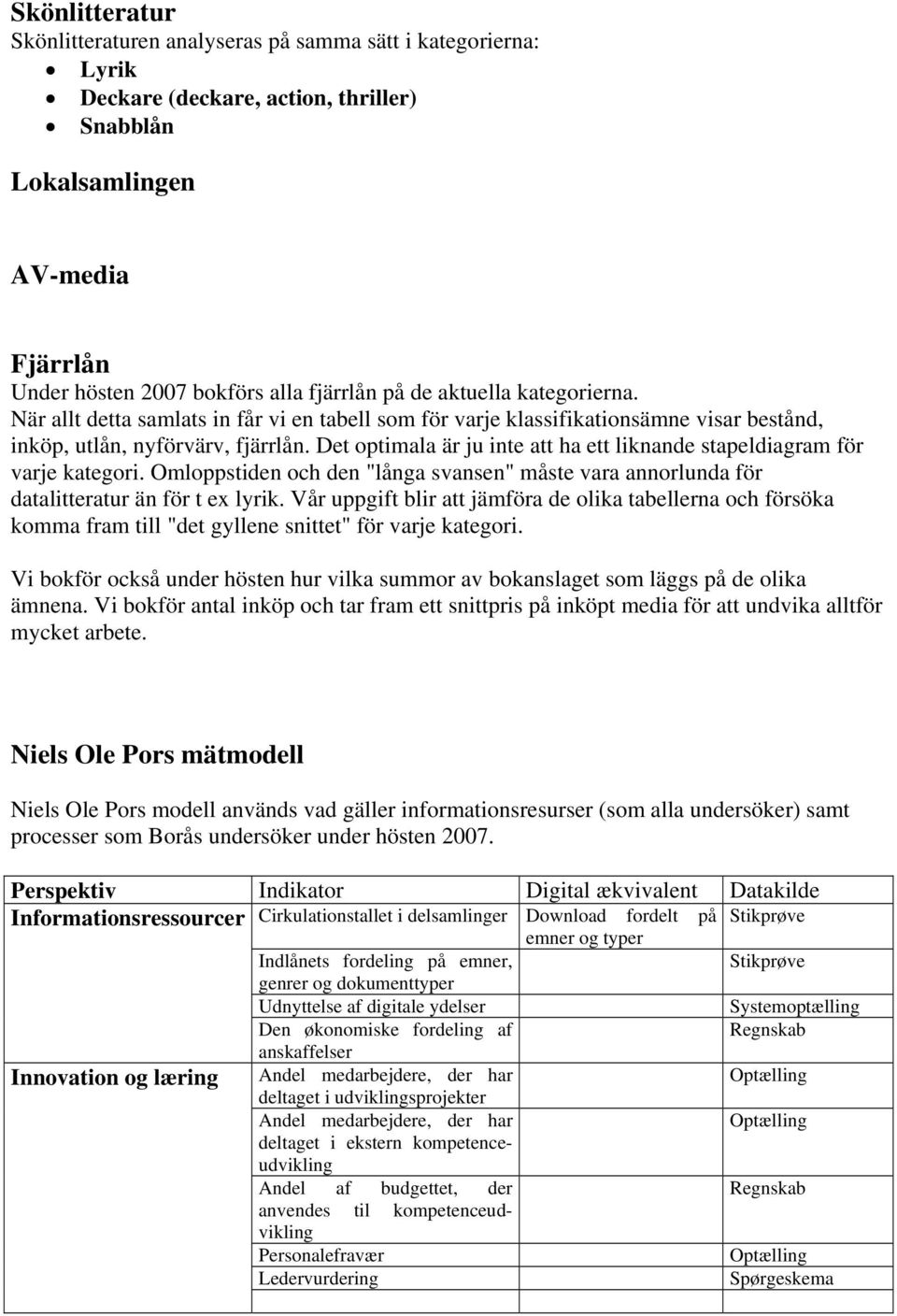 Skönlitteratur
Skönlitteraturen analyseras på samma sätt i kategorierna:
- Lyrik
- Deckare (deckare, action, thriller)
- Snabblån

Lokalsamlingen

AV-media

Fjärrlån
Under hösten 2007 bokförs alla fjärrlån på de aktuella kategorierna. När allt detta samlats in får vi en tabell som för varje klassifikationsämne visar bestånd, inköp, utlån, nyförvärv, fjärrlån. Det optimala är ju inte att ha ett liknande stapeldiagram för varje kategori. Omloppstiden och den "långa svansen" måste vara annorlunda för datalitteratur än för t ex lyrik. Vår uppgift blir att jämföra de olika tabellerna och försöka komma fram till "det gyllene snittet" för varje kategori.

Vi bokför också under hösten hur vilka summor av bokanslaget som läggs på de olika ämnena. Vi bokför antal inköp och tar fram ett snittpris på inköpt media för att undvika alltför mycket arbete.

Niels Ole Pors mätmodell

Niels Ole Pors modell används vad gäller informationsresurser (som alla undersöker) samt processer som Borås undersöker under hösten 2007.

| Perspektiv | Indikator | Digital ækvivalent | Datakilde |
|---|---|---|---|
| Informationsressourcer | Cirkulationstallet i delsamlinger | Download fordelt på emner og typer | Stikprøve |
| | Indlånets fordeling på emner, genrer og dokumenttyper | | Stikprøve |
| | Udnyttelse af digitale ydelser | | Systemoptælling |
| | Den økonomiske fordeling af anskaffelser | | Regnskab |
| Innovation og læring | Andel medarbejdere, der har deltaget i udviklingsprojekter | | Optælling |
| | Andel medarbejdere, der har deltaget i ekstern kompetenceudvikling | | Optælling |
| | Andel af budgettet, der anvendes til kompetenceudvikling | | Regnskab |
| | Personalefravær | | Optælling |
| | Ledervurdering | | Spørgeskema |